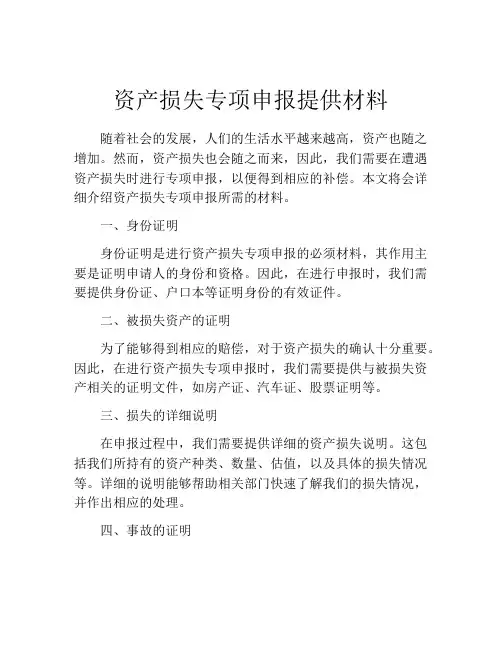 资产损失专项申报提供材料

随着社会的发展，人们的生活水平越来越高，资产也随之增加。然而，资产损失也会随之而来，因此，我们需要在遭遇资产损失时进行专项申报，以便得到相应的补偿。本文将会详细介绍资产损失专项申报所需的材料。

一、身份证明

身份证明是进行资产损失专项申报的必须材料，其作用主要是证明申请人的身份和资格。因此，在进行申报时，我们需要提供身份证、户口本等证明身份的有效证件。

二、被损失资产的证明

为了能够得到相应的赔偿，对于资产损失的确认十分重要。因此，在进行资产损失专项申报时，我们需要提供与被损失资产相关的证明文件，如房产证、汽车证、股票证明等。

三、损失的详细说明

在申报过程中，我们需要提供详细的资产损失说明。这包括我们所持有的资产种类、数量、估值，以及具体的损失情况等。详细的说明能够帮助相关部门快速了解我们的损失情况，并作出相应的处理。

四、事故的证明